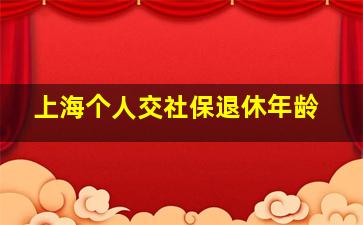 上海个人交社保退休年龄